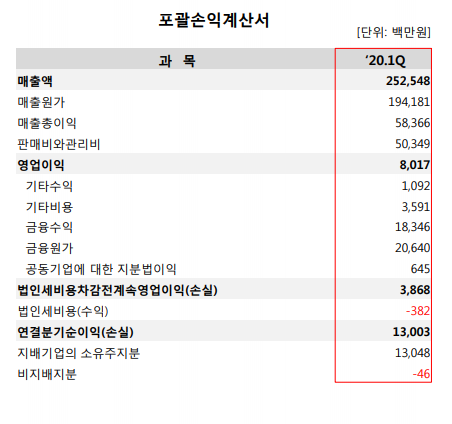 포괄손익계산서

[단위: 백만원]

| 과 목 | '20.1Q |
|---|---|
| 매출액 | 252,548 |
| 매출원가 | 194,181 |
| 매출총이익 | 58,366 |
| 판매비와관리비 | 50,349 |
| 영업이익 | 8,017 |
| 기타수익 | 1,092 |
| 기타비용 | 3,591 |
| 금융수익 | 18,346 |
| 금융원가 | 20,640 |
| 공동기업에 대한 지분법이익 | 645 |
| 법인세비용차감전계속영업이익(손실) | 3,868 |
| 법인세비용(수익) | -382 |
| 연결분기순이익(손실) | 13,003 |
| 지배기업의 소유주지분 | 13,048 |
| 비지배지분 | -46 |